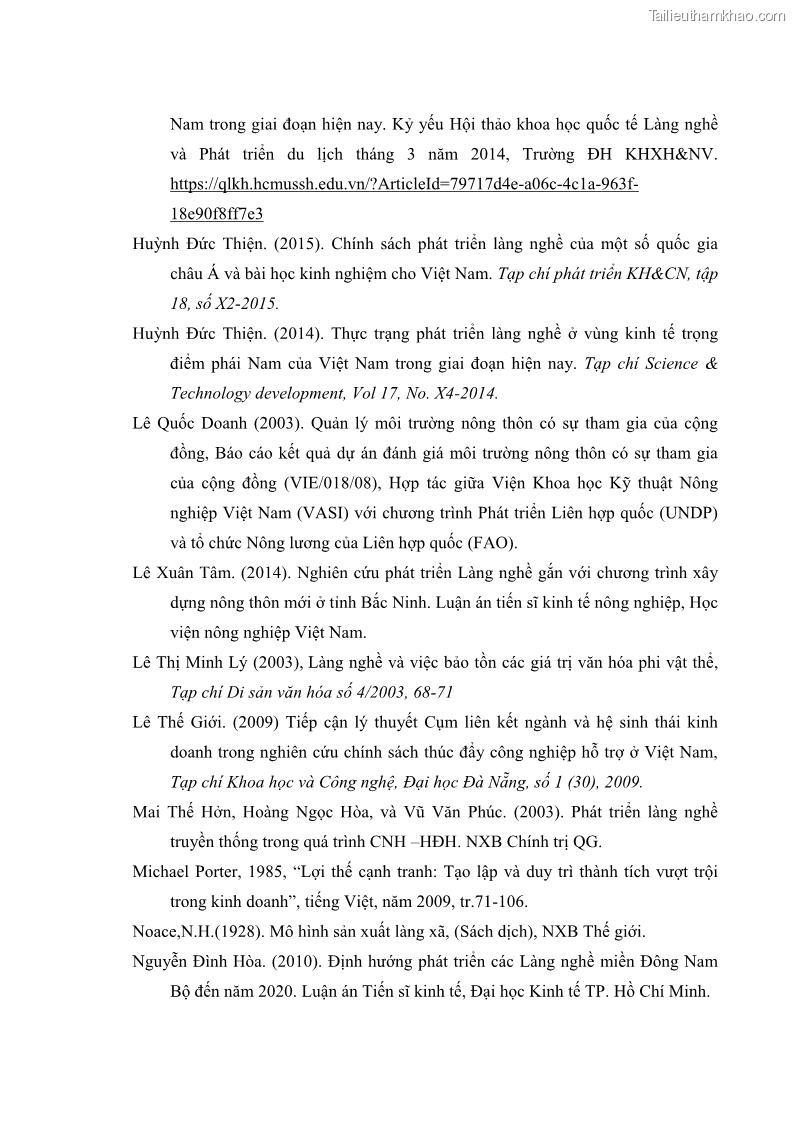 Tailieuthamkhao.com

Nam trong giai đoạn hiện nay. Kỷ yếu Hội thảo khoa học quốc tế Làng nghề và Phát triển du lịch tháng 3 năm 2014, Trường ĐH KHXH&NV. https://qlkh.hcmussh.edu.vn/?ArticleId=79717d4e-a06c-4c1a-963f-18e90f8ff7e3

Huỳnh Đức Thiện. (2015). Chính sách phát triển làng nghề của một số quốc gia châu Á và bài học kinh nghiệm cho Việt Nam. Tạp chí phát triển KH&CN, tập 18, số X2-2015.

Huỳnh Đức Thiện. (2014). Thực trạng phát triển làng nghề ở vùng kinh tế trọng điểm phái Nam của Việt Nam trong giai đoạn hiện nay. Tạp chí Science & Technology development, Vol 17, No. X4-2014.

Lê Quốc Doanh (2003). Quản lý môi trường nông thôn có sự tham gia của cộng đồng, Báo cáo kết quả dự án đánh giá môi trường nông thôn có sự tham gia của cộng đồng (VIE/018/08), Hợp tác giữa Viện Khoa học Kỹ thuật Nông nghiệp Việt Nam (VASI) với chương trình Phát triển Liên hợp quốc (UNDP) và tổ chức Nông lương của Liên hợp quốc (FAO).

Lê Xuân Tâm. (2014). Nghiên cứu phát triển Làng nghề gắn với chương trình xây dựng nông thôn mới ở tỉnh Bắc Ninh. Luận án tiến sĩ kinh tế nông nghiệp, Học viện nông nghiệp Việt Nam.

Lê Thị Minh Lý (2003), Làng nghề và việc bảo tồn các giá trị văn hóa phi vật thể, Tạp chí Di sản văn hóa số 4/2003, 68-71

Lê Thế Giới. (2009) Tiếp cận lý thuyết Cụm liên kết ngành và hệ sinh thái kinh doanh trong nghiên cứu chính sách thúc đẩy công nghiệp hỗ trợ ở Việt Nam, Tạp chí Khoa học và Công nghệ, Đại học Đà Nẵng, số 1 (30), 2009.

Mai Thế Hởn, Hoàng Ngọc Hòa, và Vũ Văn Phúc. (2003). Phát triển làng nghề truyền thống trong quá trình CNH –HĐH. NXB Chính trị QG.

Michael Porter, 1985, “Lợi thế cạnh tranh: Tạo lập và duy trì thành tích vượt trội trong kinh doanh”, tiếng Việt, năm 2009, tr.71-106.

Noace,N.H.(1928). Mô hình sản xuất làng xã, (Sách dịch), NXB Thế giới.

Nguyễn Đình Hòa. (2010). Định hướng phát triển các Làng nghề miền Đông Nam Bộ đến năm 2020. Luận án Tiến sĩ kinh tế, Đại học Kinh tế TP. Hồ Chí Minh.